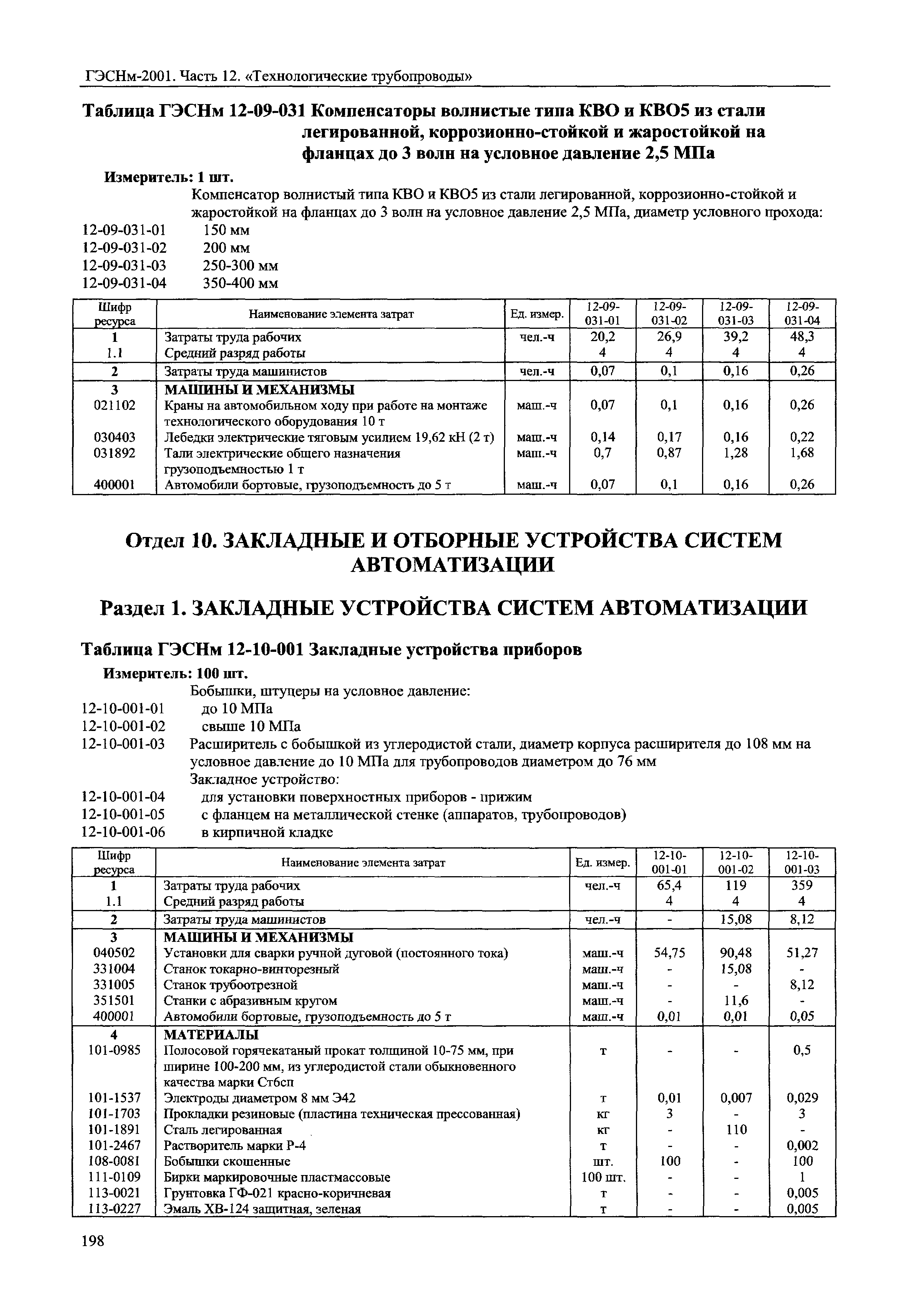 ГЭСНм-2001. Часть 12. «Технологические трубопроводы»

Таблица ГЭСНм 12-09-031 Компенсаторы волнистые типа КВО и КВО5 из стали легированной, коррозионно-стойкой и жаростойкой на фланцах до 3 волн на условное давление 2,5 МПа

Измеритель: 1 шт.

Компенсатор волнистый типа КВО и КВО5 из стали легированной, коррозионно-стойкой и жаростойкой на фланцах до 3 волн на условное давление 2,5 МПа, диаметр условного прохода:
12-09-031-01 150 мм
12-09-031-02 200 мм
12-09-031-03 250-300 мм
12-09-031-04 350-400 мм

| Шифр ресурса | Наименование элемента затрат | Ед. измер. | 12-09-031-01 | 12-09-031-02 | 12-09-031-03 | 12-09-031-04 |
|---|---|---|---|---|---|---|
| 1 | Затраты труда рабочих | чел.-ч | 20,2 | 26,9 | 39,2 | 48,3 |
| 1.1 | Средний разряд работы | | 4 | 4 | 4 | 4 |
| 2 | Затраты труда машинистов | чел.-ч | 0,07 | 0,1 | 0,16 | 0,26 |
| 3 | МАШИНЫ И МЕХАНИЗМЫ | | | | | |
| 021102 | Краны на автомобильном ходу при работе на монтаже технологического оборудования 10 т | маш.-ч | 0,07 | 0,1 | 0,16 | 0,26 |
| 030403 | Лебедки электрические тяговым усилием 19,62 кН (2 т) | маш.-ч | 0,14 | 0,17 | 0,16 | 0,22 |
| 031892 | Тали электрические общего назначения грузоподъемностью 1 т | маш.-ч | 0,7 | 0,87 | 1,28 | 1,68 |
| 400001 | Автомобили бортовые, грузоподъемность до 5 т | маш.-ч | 0,07 | 0,1 | 0,16 | 0,26 |

Отдел 10. ЗАКЛАДНЫЕ И ОТБОРНЫЕ УСТРОЙСТВА СИСТЕМ АВТОМАТИЗАЦИИ

Раздел 1. ЗАКЛАДНЫЕ УСТРОЙСТВА СИСТЕМ АВТОМАТИЗАЦИИ

Таблица ГЭСНм 12-10-001 Закладные устройства приборов

Измеритель: 100 шт.

Бобышки, штуцеры на условное давление:
12-10-001-01 до 10 МПа
12-10-001-02 свыше 10 МПа
12-10-001-03 Расширитель с бобышкой из углеродистой стали, диаметр корпуса расширителя до 108 мм на условное давление до 10 МПа для трубопроводов диаметром до 76 мм
Закладное устройство:
12-10-001-04 для установки поверхностных приборов - прижим
12-10-001-05 с фланцем на металлической стенке (аппаратов, трубопроводов)
12-10-001-06 в кирпичной кладке

| Шифр ресурса | Наименование элемента затрат | Ед. измер. | 12-10-001-01 | 12-10-001-02 | 12-10-001-03 |
|---|---|---|---|---|---|
| 1 | Затраты труда рабочих | чел.-ч | 65,4 | 119 | 359 |
| 1.1 | Средний разряд работы | | 4 | 4 | 4 |
| 2 | Затраты труда машинистов | чел.-ч | - | 15,08 | 8,12 |
| 3 | МАШИНЫ И МЕХАНИЗМЫ | | | | |
| 040502 | Установки для сварки ручной дуговой (постоянного тока) | маш.-ч | 54,75 | 90,48 | 51,27 |
| 331004 | Станок токарно-винторезный | маш.-ч | - | 15,08 | - |
| 331005 | Станок трубоотрезной | маш.-ч | - | - | 8,12 |
| 351501 | Станки с абразивным кругом | маш.-ч | - | 11,6 | - |
| 400001 | Автомобили бортовые, грузоподъемность до 5 т | маш.-ч | 0,01 | 0,01 | 0,05 |
| 4 | МАТЕРИАЛЫ | | | | |
| 101-0985 | Полосовой горячекатаный прокат толщиной 10-75 мм, при ширине 100-200 мм, из углеродистой стали обыкновенного качества марки Ст6сп | т | - | - | 0,5 |
| 101-1537 | Электроды диаметром 8 мм Э42 | т | 0,01 | 0,007 | 0,029 |
| 101-1703 | Прокладки резиновые (пластина техническая прессованная) | кг | 3 | - | 3 |
| 101-1891 | Сталь легированная | кг | - | 110 | - |
| 101-2467 | Растворитель марки Р-4 | т | - | - | 0,002 |
| 108-0081 | Бобышки скошенные | шт. | 100 | - | 100 |
| 111-0109 | Бирки маркировочные пластмассовые | 100 шт. | - | - | 1 |
| 113-0021 | Грунтовка ГФ-021 красно-коричневая | т | - | - | 0,005 |
| 113-0227 | Эмаль ХВ-124 защитная, зеленая | т | - | - | 0,005 |

198